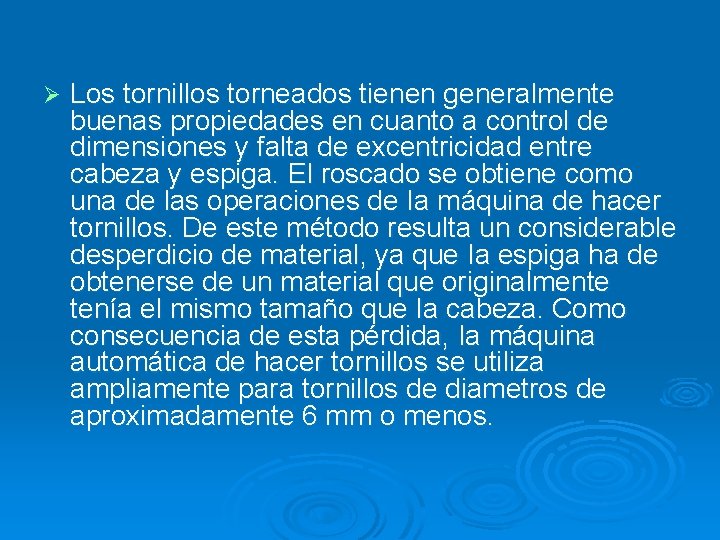 ➢ Los tornillos torneados tienen generalmente buenas propiedades en cuanto a control de dimensiones y falta de excentricidad entre cabeza y espiga. El roscado se obtiene como una de las operaciones de la máquina de hacer tornillos. De este método resulta un considerable desperdicio de material, ya que la espiga ha de obtenerse de un material que originalmente tenía el mismo tamaño que la cabeza. Como consecuencia de esta pérdida, la máquina automática de hacer tornillos se utiliza ampliamente para tornillos de diametros de aproximadamente 6 mm o menos.